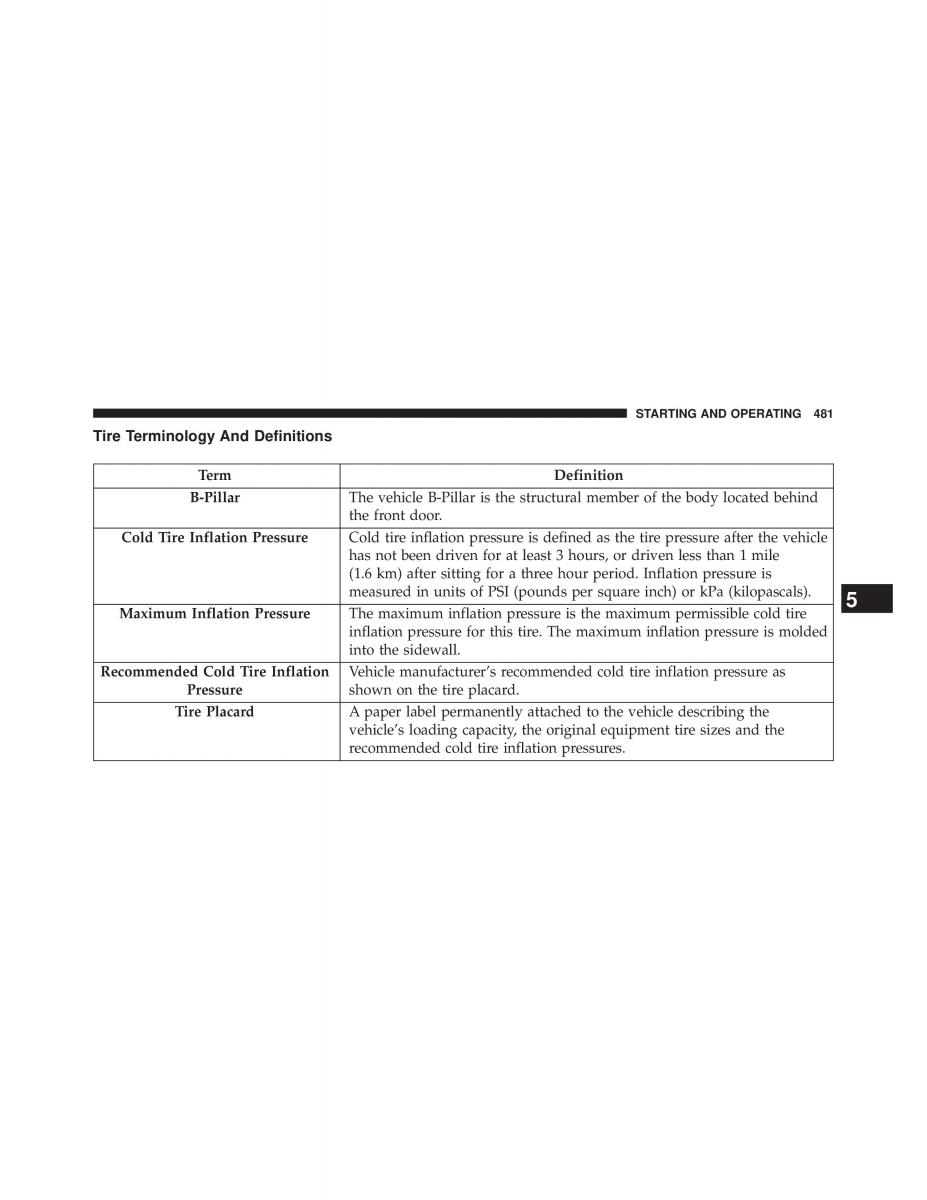 STARTING AND OPERATING 481

Tire Terminology And Definitions

| Term | Definition |
|---|---|
| B-Pillar | The vehicle B-Pillar is the structural member of the body located behind the front door. |
| Cold Tire Inflation Pressure | Cold tire inflation pressure is defined as the tire pressure after the vehicle has not been driven for at least 3 hours, or driven less than 1 mile (1.6 km) after sitting for a three hour period. Inflation pressure is measured in units of PSI (pounds per square inch) or kPa (kilopascals). |
| Maximum Inflation Pressure | The maximum inflation pressure is the maximum permissible cold tire inflation pressure for this tire. The maximum inflation pressure is molded into the sidewall. |
| Recommended Cold Tire Inflation Pressure | Vehicle manufacturer's recommended cold tire inflation pressure as shown on the tire placard. |
| Tire Placard | A paper label permanently attached to the vehicle describing the vehicle's loading capacity, the original equipment tire sizes and the recommended cold tire inflation pressures. |

5